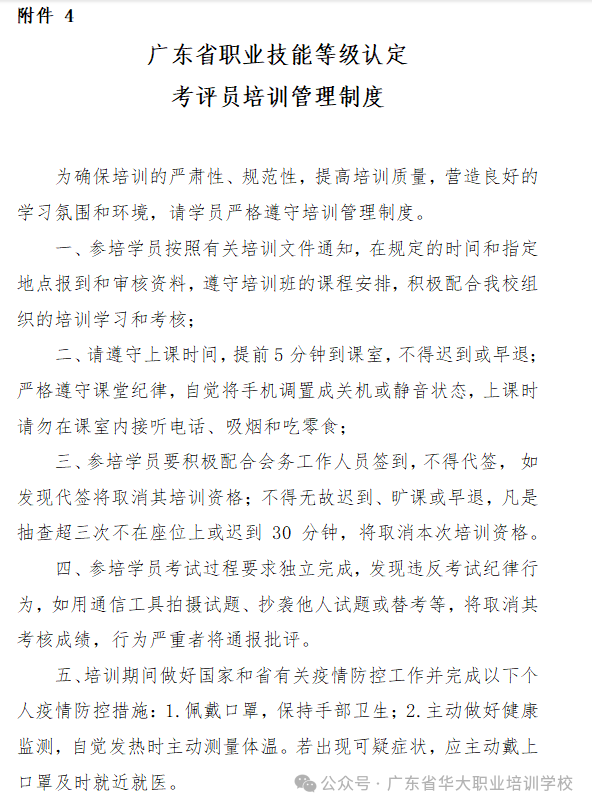 附件 4

广东省职业技能等级认定
考评员培训管理制度

为确保培训的严肃性、规范性，提高培训质量，营造良好的学习氛围和环境，请学员严格遵守培训管理制度。

一、参培学员按照有关培训文件通知，在规定的时间和指定地点报到和审核资料，遵守培训班的课程安排，积极配合我校组织的培训学习和考核；

二、请遵守上课时间，提前 5 分钟到课室，不得迟到或早退；严格遵守课堂纪律，自觉将手机调置成关机或静音状态，上课时请勿在课室内接听电话、吸烟和吃零食；

三、参培学员要积极配合会务工作人员签到，不得代签，如发现代签将取消其培训资格；不得无故迟到、旷课或早退，凡是抽查超三次不在座位上或迟到 30 分钟，将取消本次培训资格。

四、参培学员考试过程要求独立完成，发现违反考试纪律行为，如用通信工具拍摄试题、抄袭他人试题或替考等，将取消其考核成绩，行为严重者将通报批评。

五、培训期间做好国家和省有关疫情防控工作并完成以下个人疫情防控措施：1.佩戴口罩，保持手部卫生；2.主动做好健康监测，自觉发热时主动测量体温。若出现可疑症状，应主动戴上口罩及时就近就医。

公众号 · 广东省华大职业培训学校